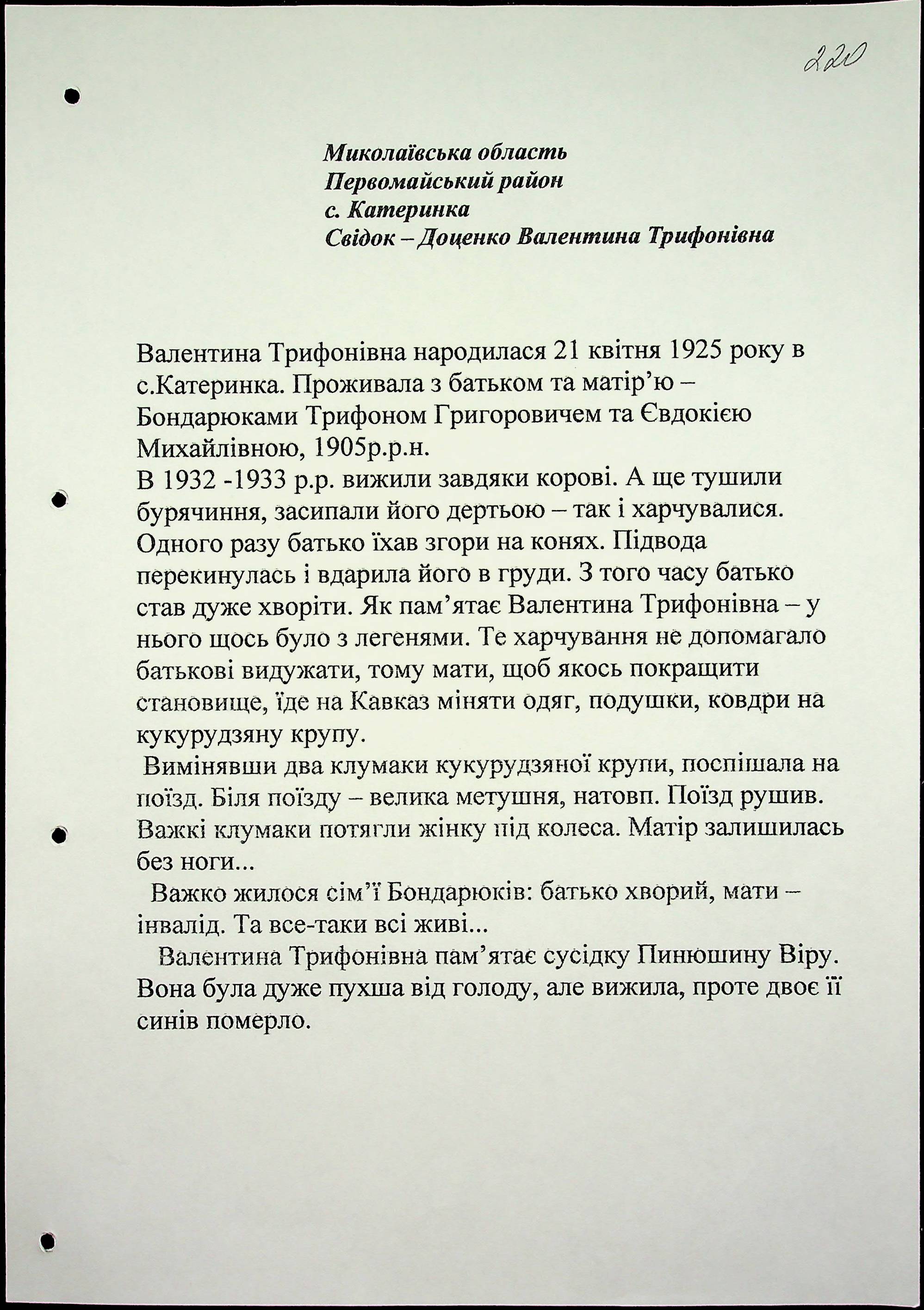 220

Миколаївська область
Первомайський район
с. Катеринка
Свідок – Доценко Валентина Трифонівна

Валентина Трифонівна народилася 21 квітня 1925 року в с.Катеринка. Проживала з батьком та матір'ю – Бондарюками Трифоном Григоровичем та Євдокією Михайлівною, 1905р.р.н.
В 1932 -1933 р.р. вижили завдяки корові. А ще тушили бурячиння, засипали його дертьою – так і харчувалися. Одного разу батько їхав згори на конях. Підвода перекинулась і вдарила його в груди. З того часу батько став дуже хворіти. Як пам'ятає Валентина Трифонівна – у нього щось було з легенями. Те харчування не допомагало батькові видужати, тому мати, щоб якось покращити становище, їде на Кавказ міняти одяг, подушки, ковдри на кукурудзяну крупу.
Вимінявши два клумаки кукурудзяної крупи, поспішала на поїзд. Біля поїзду – велика метушня, натовп. Поїзд рушив. Важкі клумаки потягли жінку під колеса. Матір залишилась без ноги...
Важко жилося сім'ї Бондарюків: батько хворий, мати – інвалід. Та все-таки всі живі...
Валентина Трифонівна пам'ятає сусідку Пинюшину Віру. Вона була дуже пухша від голоду, але вижила, проте двоє її синів померло.